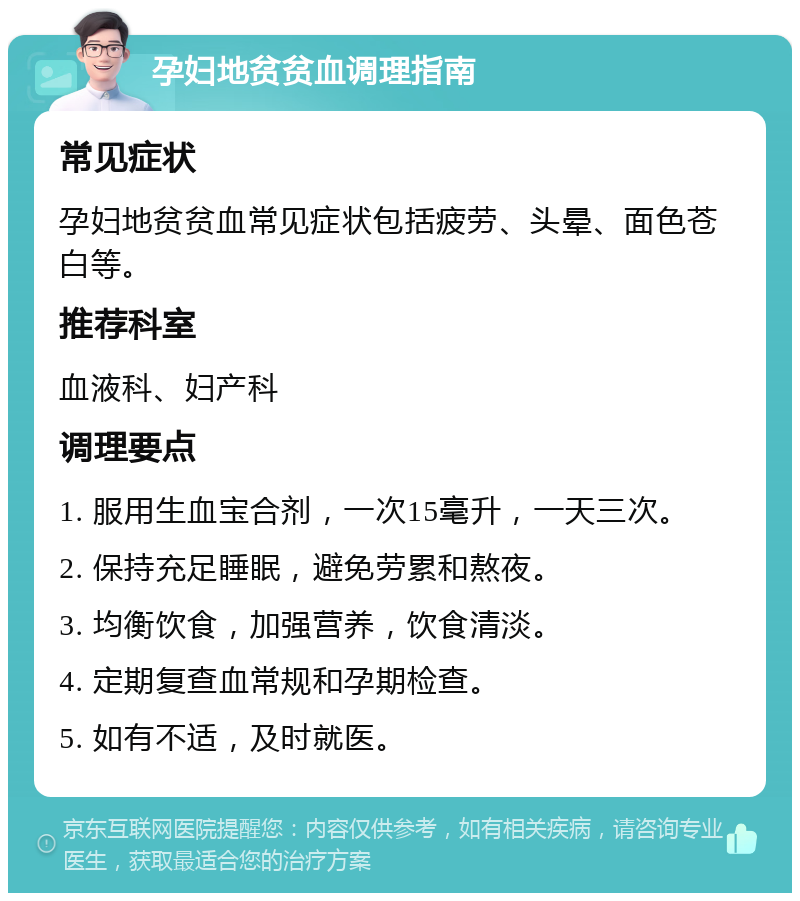 孕妇地贫贫血调理指南

常见症状

孕妇地贫贫血常见症状包括疲劳、头晕、面色苍白等。

推荐科室

血液科、妇产科

调理要点

1. 服用生血宝合剂，一次15毫升，一天三次。

2. 保持充足睡眠，避免劳累和熬夜。

3. 均衡饮食，加强营养，饮食清淡。

4. 定期复查血常规和孕期检查。

5. 如有不适，及时就医。

京东互联网医院提醒您：内容仅供参考，如有相关疾病，请咨询专业医生，获取最适合您的治疗方案